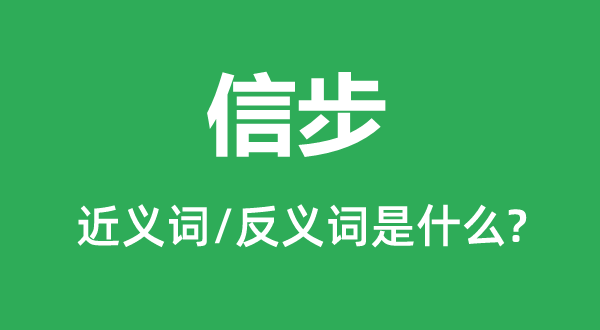 信步

近义词/反义词是什么?